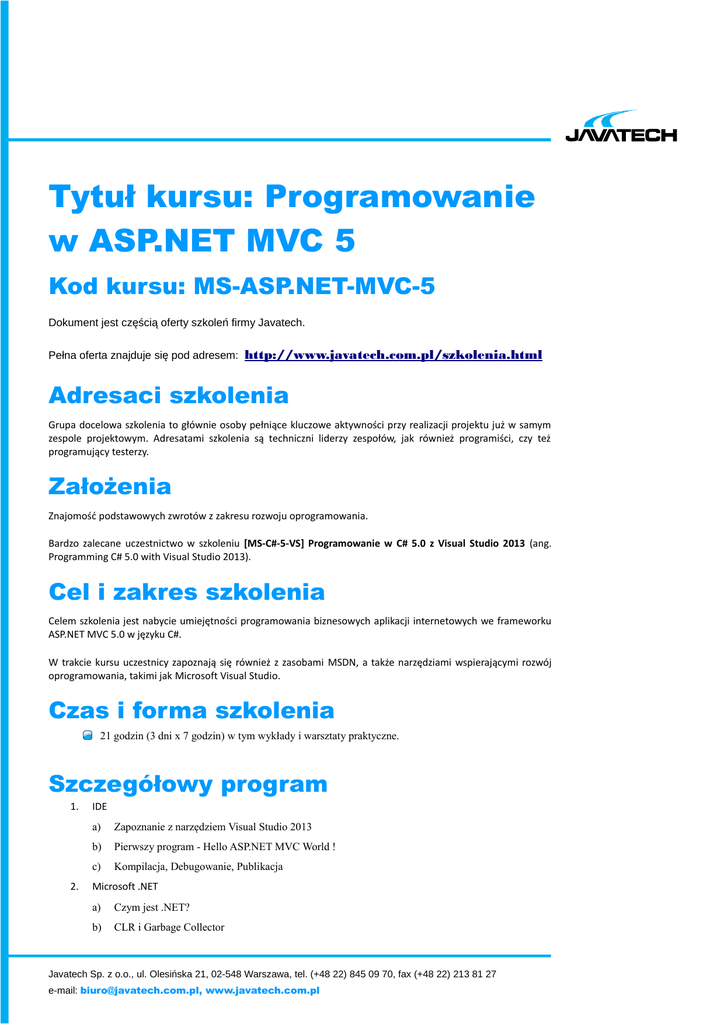 JAVATECH

Tytuł kursu: Programowanie w ASP.NET MVC 5

Kod kursu: MS-ASP.NET-MVC-5

Dokument jest częścią oferty szkoleń firmy Javatech.

Pełna oferta znajduje się pod adresem: http://www.javatech.com.pl/szkolenia.html

Adresaci szkolenia

Grupa docelowa szkolenia to głównie osoby pełniące kluczowe aktywności przy realizacji projektu już w samym zespole projektowym. Adresatami szkolenia są techniczni liderzy zespołów, jak również programiści, czy też programujący testerzy.

Założenia

Znajomość podstawowych zwrotów z zakresu rozwoju oprogramowania.

Bardzo zalecane uczestnictwo w szkoleniu [MS-C#-5-VS] Programowanie w C# 5.0 z Visual Studio 2013 (ang. Programming C# 5.0 with Visual Studio 2013).

Cel i zakres szkolenia

Celem szkolenia jest nabycie umiejętności programowania biznesowych aplikacji internetowych we frameworku ASP.NET MVC 5.0 w języku C#.

W trakcie kursu uczestnicy zapoznają się również z zasobami MSDN, a także narzędziami wspierającymi rozwój oprogramowania, takimi jak Microsoft Visual Studio.

Czas i forma szkolenia

21 godzin (3 dni x 7 godzin) w tym wykłady i warsztaty praktyczne.

Szczegółowy program

1. IDE
a) Zapoznanie z narzędziem Visual Studio 2013
b) Pierwszy program - Hello ASP.NET MVC World !
c) Kompilacja, Debugowanie, Publikacja
2. Microsoft .NET
a) Czym jest .NET?
b) CLR i Garbage Collector

Javatech Sp. z o.o., ul. Olesińska 21, 02-548 Warszawa, tel. (+48 22) 845 09 70, fax (+48 22) 213 81 27
e-mail: biuro@javatech.com.pl, www.javatech.com.pl